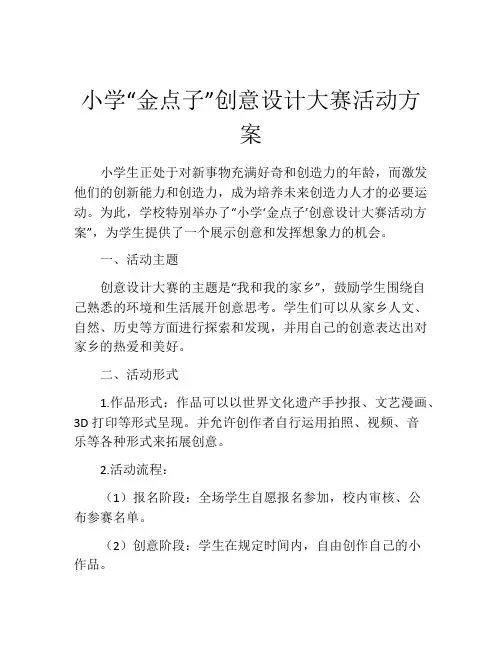 小学“金点子”创意设计大赛活动方案

小学生正处于对新事物充满好奇和创造力的年龄，而激发他们的创新能力和创造力，成为培养未来创造力人才的必要运动。为此，学校特别举办了“小学‘金点子’创意设计大赛活动方案”，为学生提供了一个展示创意和发挥想象力的机会。

一、活动主题

创意设计大赛的主题是“我和我的家乡”，鼓励学生围绕自己熟悉的环境和生活展开创意思考。学生们可以从家乡人文、自然、历史等方面进行探索和发现，并用自己的创意表达出对家乡的热爱和美好。

二、活动形式

1.作品形式：作品可以以世界文化遗产手抄报、文艺漫画、3D 打印等形式呈现。并允许创作者自行运用拍照、视频、音乐等各种形式来拓展创意。

2.活动流程：

（1）报名阶段：全场学生自愿报名参加，校内审核、公布参赛名单。

（2）创意阶段：学生在规定时间内，自由创作自己的小作品。